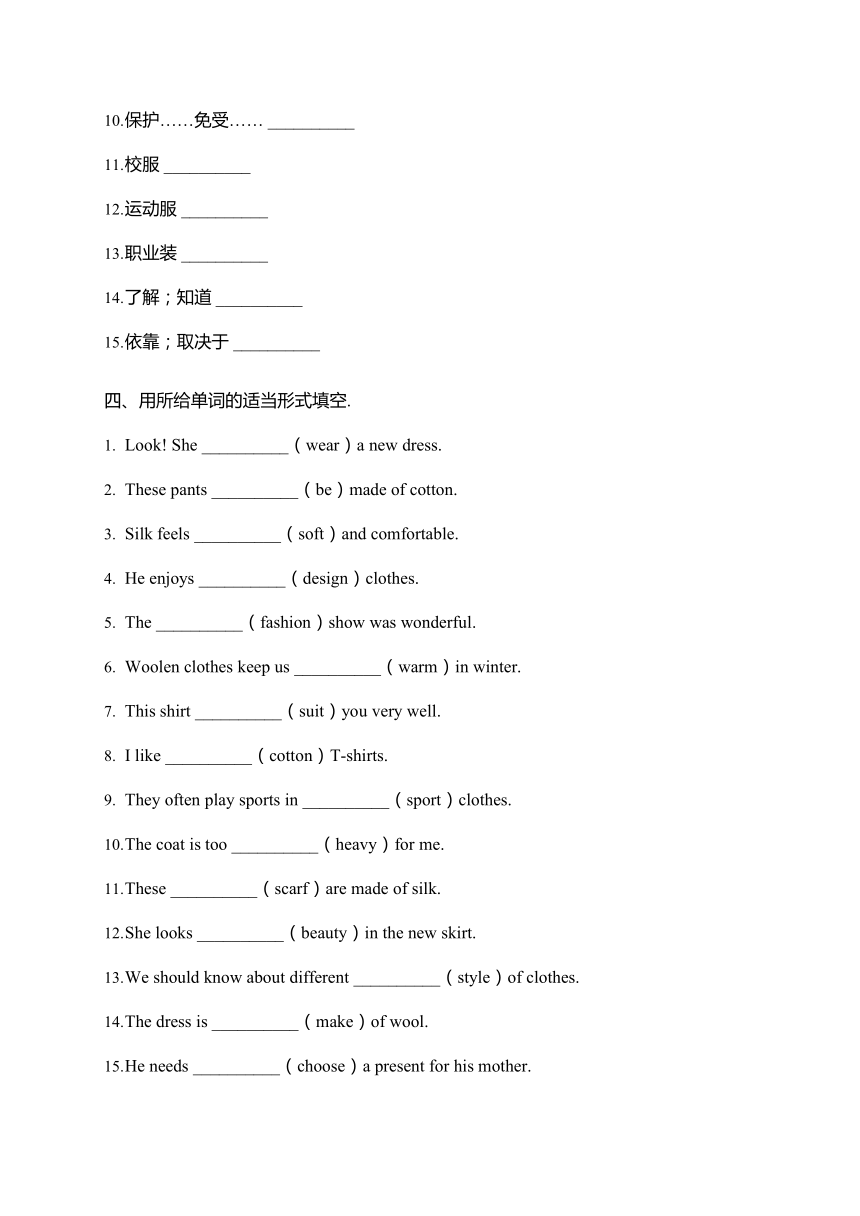 10.保护……免受…… __________

11.校服 __________

12.运动服 __________

13.职业装 __________

14.了解；知道 __________

15.依靠；取决于 __________

四、用所给单词的适当形式填空.

1. Look! She __________（wear）a new dress.

2. These pants __________（be）made of cotton.

3. Silk feels __________（soft）and comfortable.

4. He enjoys __________（design）clothes.

5. The __________（fashion）show was wonderful.

6. Woolen clothes keep us __________（warm）in winter.

7. This shirt __________（suit）you very well.

8. I like __________（cotton）T-shirts.

9. They often play sports in __________（sport）clothes.

10.The coat is too __________（heavy）for me.

11.These __________（scarf）are made of silk.

12.She looks __________（beauty）in the new skirt.

13.We should know about different __________（style）of clothes.

14.The dress is __________（make）of wool.

15.He needs __________（choose）a present for his mother.